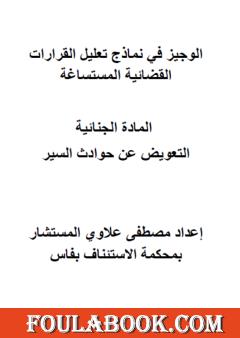 الوجيز في نماذج تعليل القرارات القضائية المستساغة

المادة الجنائية
التعويض عن حوادث السير

إعداد مصطفى علاوي المستشار بمحكمة الاستئناف بفاس

FOULABOOK.COM